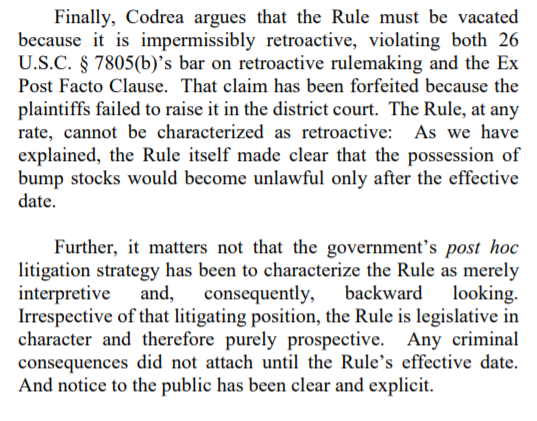 Finally, Codrea argues that the Rule must be vacated because it is impermissibly retroactive, violating both 26 U.S.C. § 7805(b)'s bar on retroactive rulemaking and the Ex Post Facto Clause. That claim has been forfeited because the plaintiffs failed to raise it in the district court. The Rule, at any rate, cannot be characterized as retroactive: As we have explained, the Rule itself made clear that the possession of bump stocks would become unlawful only after the effective date.

Further, it matters not that the government's post hoc litigation strategy has been to characterize the Rule as merely interpretive and, consequently, backward looking. Irrespective of that litigating position, the Rule is legislative in character and therefore purely prospective. Any criminal consequences did not attach until the Rule's effective date. And notice to the public has been clear and explicit.